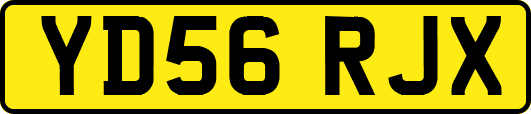 YD56 RJX